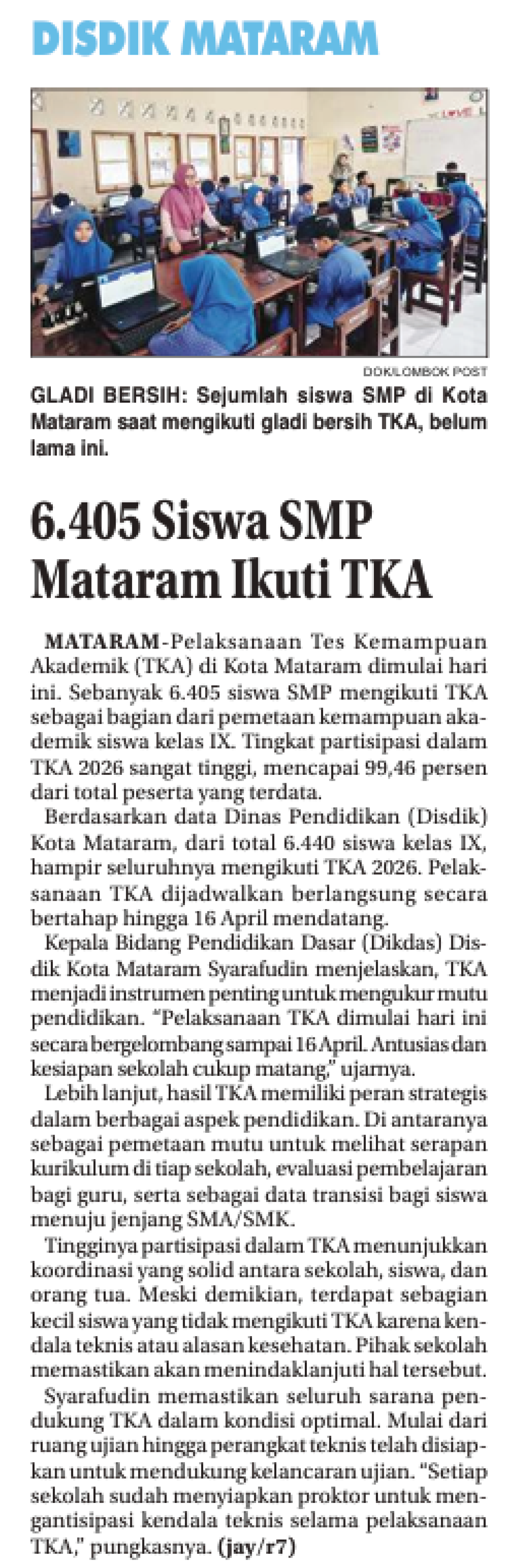 DISDIK MATARAM

DOK/LOMBOK POST

GLADI BERSIH: Sejumlah siswa SMP di Kota Mataram saat mengikuti gladi bersih TKA, belum lama ini.

6.405 Siswa SMP Mataram Ikuti TKA

MATARAM-Pelaksanaan Tes Kemampuan Akademik (TKA) di Kota Mataram dimulai hari ini. Sebanyak 6.405 siswa SMP mengikuti TKA sebagai bagian dari pemetaan kemampuan akademik siswa kelas IX. Tingkat partisipasi dalam TKA 2026 sangat tinggi, mencapai 99,46 persen dari total peserta yang terdata.

Berdasarkan data Dinas Pendidikan (Disdik) Kota Mataram, dari total 6.440 siswa kelas IX, hampir seluruhnya mengikuti TKA 2026. Pelaksanaan TKA dijadwalkan berlangsung secara bertahap hingga 16 April mendatang.

Kepala Bidang Pendidikan Dasar (Dikdas) Disdik Kota Mataram Syarafudin menjelaskan, TKA menjadi instrumen penting untuk mengukur mutu pendidikan. "Pelaksanaan TKA dimulai hari ini secara bergelombang sampai 16 April. Antusias dan kesiapan sekolah cukup matang," ujarnya.

Lebih lanjut, hasil TKA memiliki peran strategis dalam berbagai aspek pendidikan. Di antaranya sebagai pemetaan mutu untuk melihat serapan kurikulum di tiap sekolah, evaluasi pembelajaran bagi guru, serta sebagai data transisi bagi siswa menuju jenjang SMA/SMK.

Tingginya partisipasi dalam TKA menunjukkan koordinasi yang solid antara sekolah, siswa, dan orang tua. Meski demikian, terdapat sebagian kecil siswa yang tidak mengikuti TKA karena kendala teknis atau alasan kesehatan. Pihak sekolah memastikan akan menindaklanjuti hal tersebut.

Syarafudin memastikan seluruh sarana pendukung TKA dalam kondisi optimal. Mulai dari ruang ujian hingga perangkat teknis telah disiapkan untuk mendukung kelancaran ujian. "Setiap sekolah sudah menyiapkan proktor untuk mengantisipasi kendala teknis selama pelaksanaan TKA," pungkasnya. (jay/r7)